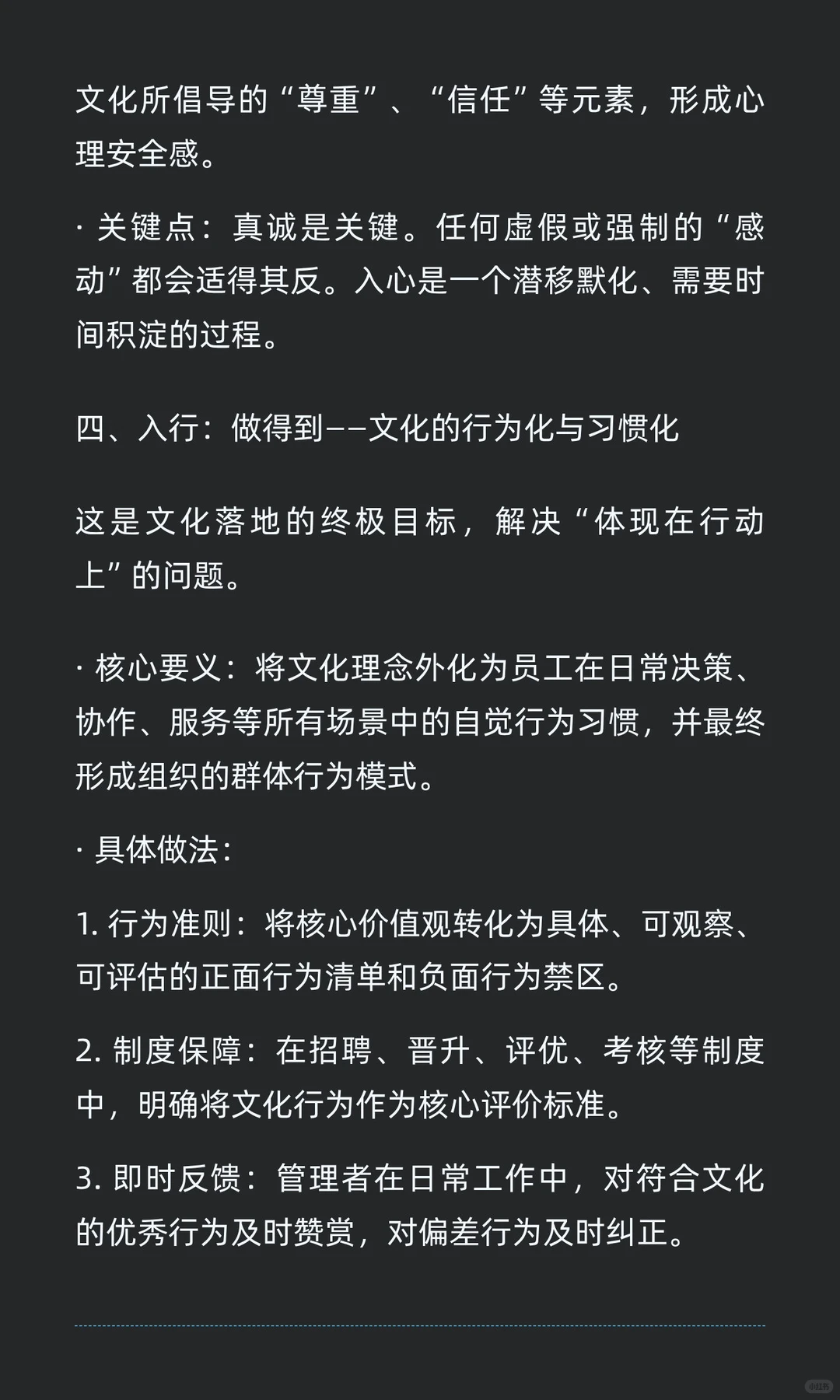 文化所倡导的“尊重”、“信任”等元素，形成心理安全感。

· 关键点：真诚是关键。任何虚假或强制的“感动”都会适得其反。入心是一个潜移默化、需要时间积淀的过程。

四、入行：做得到——文化的行为化与习惯化

这是文化落地的终极目标，解决“体现在行动上”的问题。

· 核心要义：将文化理念外化为员工在日常决策、协作、服务等所有场景中的自觉行为习惯，并最终形成组织的群体行为模式。

· 具体做法：

1. 行为准则：将核心价值观转化为具体、可观察、可评估的正面行为清单和负面行为禁区。

2. 制度保障：在招聘、晋升、评优、考核等制度中，明确将文化行为作为核心评价标准。

3. 即时反馈：管理者在日常工作中，对符合文化的优秀行为及时赞赏，对偏差行为及时纠正。

小红书